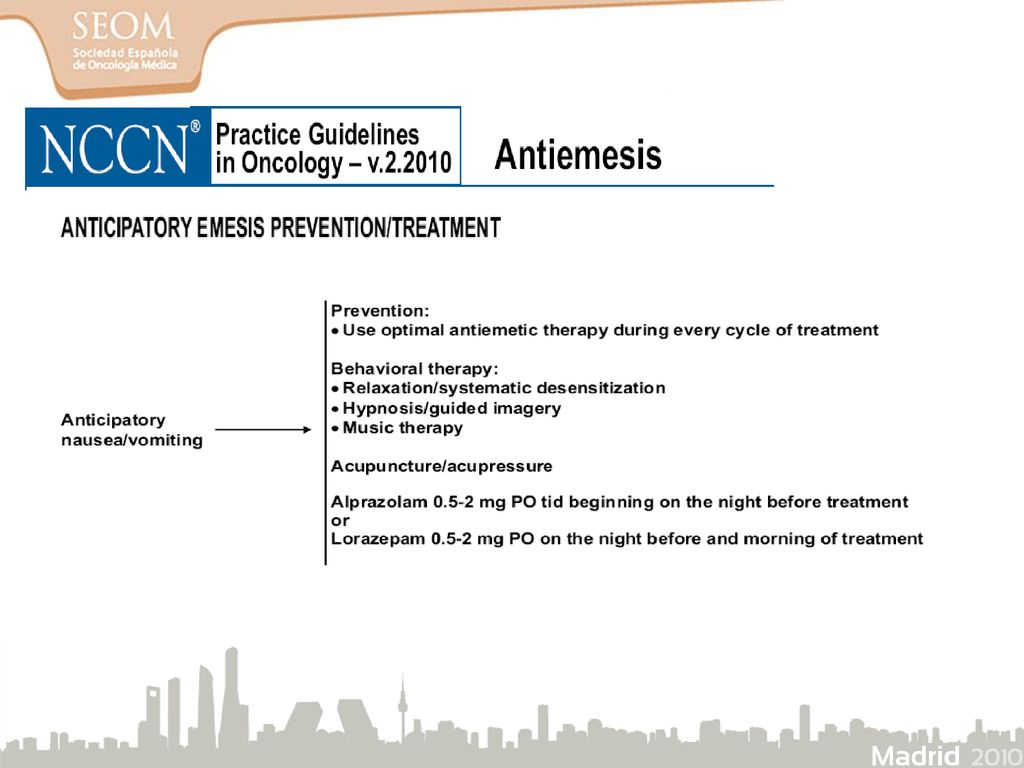 SEOM
Sociedad Española de Oncología Médica

NCCN® Practice Guidelines in Oncology – v.2.2010

Antiemesis

ANTICIPATORY EMESIS PREVENTION/TREATMENT

Anticipatory nausea/vomiting

Prevention:
• Use optimal antiemetic therapy during every cycle of treatment

Behavioral therapy:
• Relaxation/systematic desensitization
• Hypnosis/guided imagery
• Music therapy

Acupuncture/acupressure

Alprazolam 0.5-2 mg PO tid beginning on the night before treatment
or
Lorazepam 0.5-2 mg PO on the night before and morning of treatment

Madrid 2010